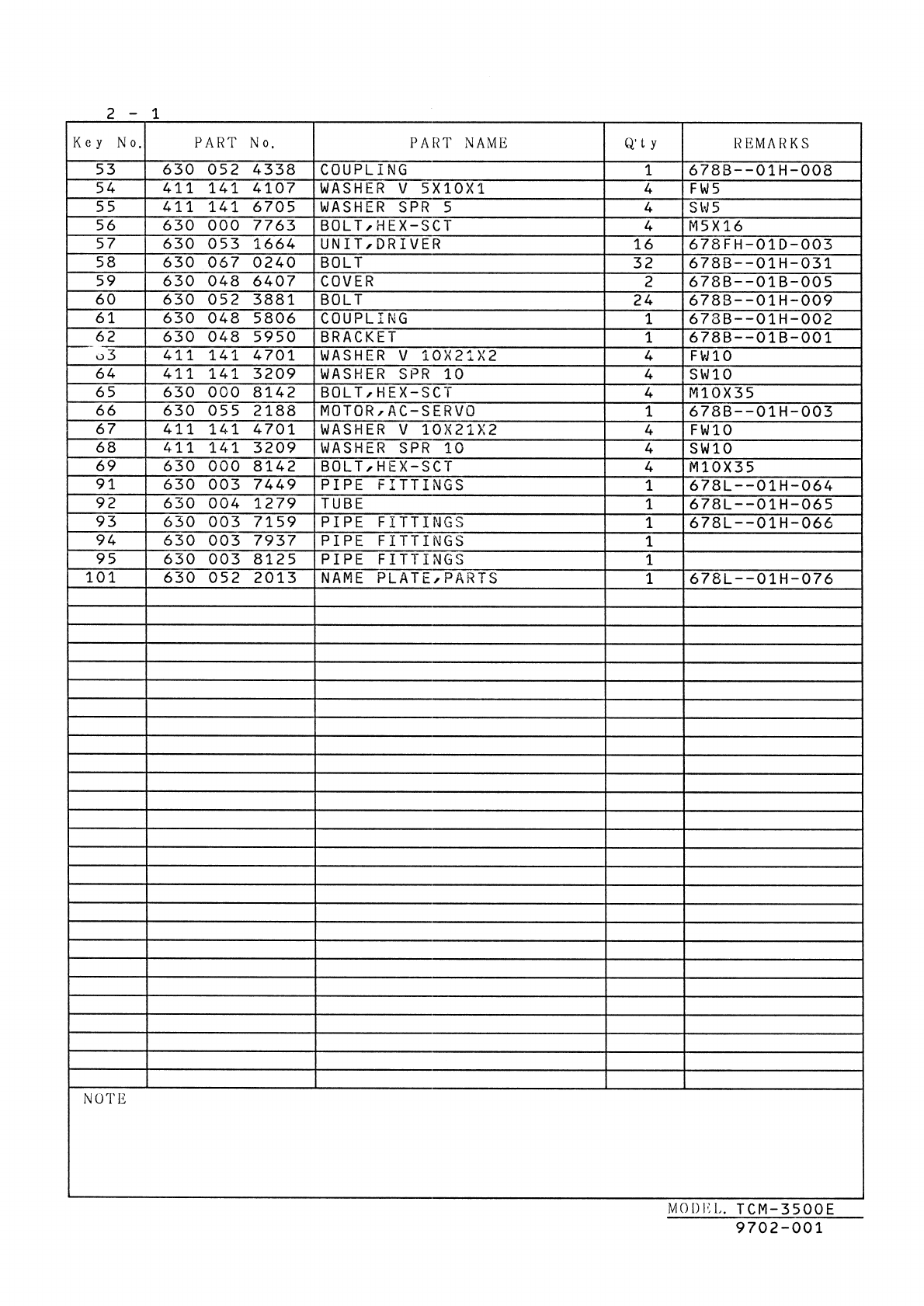 2 - 1

| Key No. | PART No. | PART NAME | Q'ty | REMARKS |
|---|---|---|---|---|
| 53 | 630 052 4338 | COUPLING | 1 | 678B--01H-008 |
| 54 | 411 141 4107 | WASHER V 5X10X1 | 4 | FW5 |
| 55 | 411 141 6705 | WASHER SPR 5 | 4 | SW5 |
| 56 | 630 000 7763 | BOLT,HEX-SCT | 4 | M5X16 |
| 57 | 630 053 1664 | UNIT,DRIVER | 16 | 678FH-01D-003 |
| 58 | 630 067 0240 | BOLT | 32 | 678B--01H-031 |
| 59 | 630 048 6407 | COVER | 2 | 678B--01B-005 |
| 60 | 630 052 3881 | BOLT | 24 | 678B--01H-009 |
| 61 | 630 048 5806 | COUPLING | 1 | 678B--01H-002 |
| 62 | 630 048 5950 | BRACKET | 1 | 678B--01B-001 |
| 63 | 411 141 4701 | WASHER V 10X21X2 | 4 | FW10 |
| 64 | 411 141 3209 | WASHER SPR 10 | 4 | SW10 |
| 65 | 630 000 8142 | BOLT,HEX-SCT | 4 | M10X35 |
| 66 | 630 055 2188 | MOTOR,AC-SERVO | 1 | 678B--01H-003 |
| 67 | 411 141 4701 | WASHER V 10X21X2 | 4 | FW10 |
| 68 | 411 141 3209 | WASHER SPR 10 | 4 | SW10 |
| 69 | 630 000 8142 | BOLT,HEX-SCT | 4 | M10X35 |
| 91 | 630 003 7449 | PIPE FITTINGS | 1 | 678L--01H-064 |
| 92 | 630 004 1279 | TUBE | 1 | 678L--01H-065 |
| 93 | 630 003 7159 | PIPE FITTINGS | 1 | 678L--01H-066 |
| 94 | 630 003 7937 | PIPE FITTINGS | 1 | |
| 95 | 630 003 8125 | PIPE FITTINGS | 1 | |
| 101 | 630 052 2013 | NAME PLATE,PARTS | 1 | 678L--01H-076 |

NOTE

MODEL. TCM-3500E
9702-001